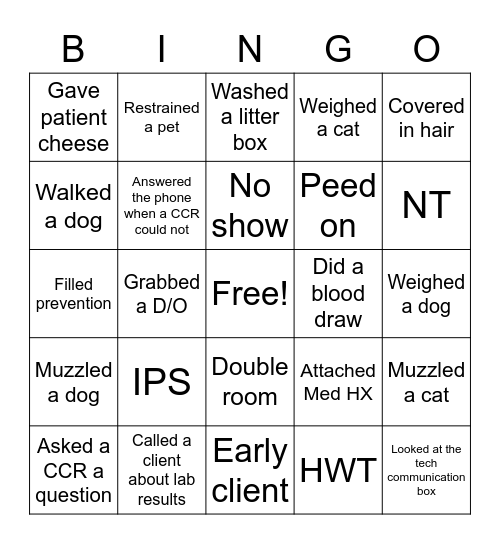 | B | I | N | G | O |
|---|---|---|---|---|
| Gave patient cheese | Restrained a pet | Washed a litter box | Weighed a cat | Covered in hair |
| Walked a dog | Answered the phone when a CCR could not | No show | Peed on | NT |
| Filled prevention | Grabbed a D/O | Free! | Did a blood draw | Weighed a dog |
| Muzzled a dog | IPS | Double room | Attached Med HX | Muzzled a cat |
| Asked a CCR a question | Called a client about lab results | Early client | HWT | Looked at the tech communication box |